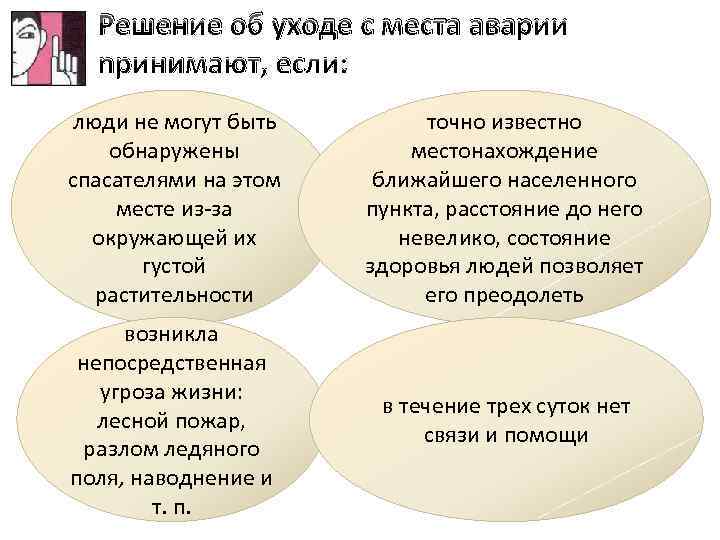 Решение об уходе с места аварии принимают, если:

люди не могут быть обнаружены спасателями на этом месте из-за окружающей их густой растительности

точно известно местонахождение ближайшего населенного пункта, расстояние до него невелико, состояние здоровья людей позволяет его преодолеть

возникла непосредственная угроза жизни: лесной пожар, разлом ледяного поля, наводнение и т. п.

в течение трех суток нет связи и помощи